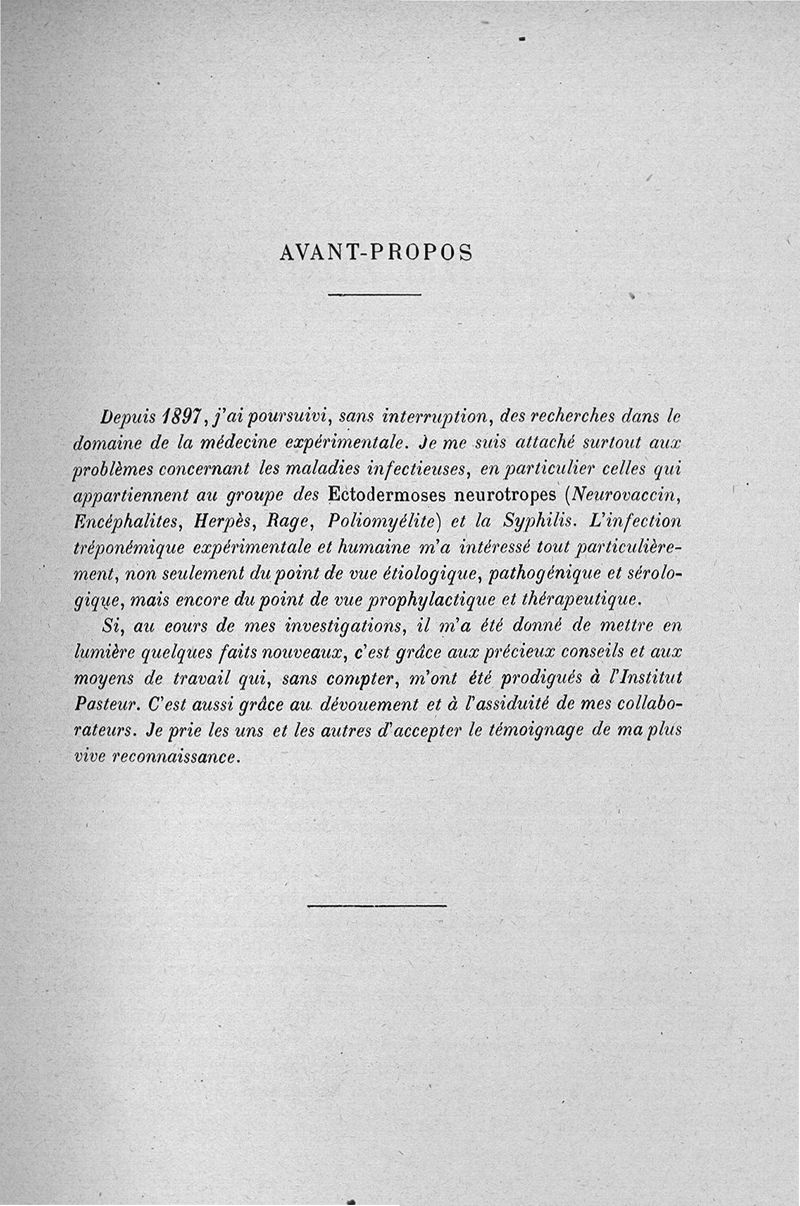 AVANT-PROPOS

Depuis 1897, j'ai poursuivi, sans interruption, des recherches dans le domaine de la médecine expérimentale. Je me suis attaché surtout aux problèmes concernant les maladies infectieuses, en particulier celles qui appartiennent au groupe des Ectodermoses neurotropes (Neurovaccin, Encéphalites, Herpès, Rage, Poliomyélite) et la Syphilis. L'infection tréponémique expérimentale et humaine m'a intéressé tout particulièrement, non seulement du point de vue étiologique, pathogénique et sérologique, mais encore du point de vue prophylactique et thérapeutique.

Si, au cours de mes investigations, il m'a été donné de mettre en lumière quelques faits nouveaux, c'est grâce aux précieux conseils et aux moyens de travail qui, sans compter, m'ont été prodigués à l'Institut Pasteur. C'est aussi grâce au dévouement et à l'assiduité de mes collaborateurs. Je prie les uns et les autres d'accepter le témoignage de ma plus vive reconnaissance.